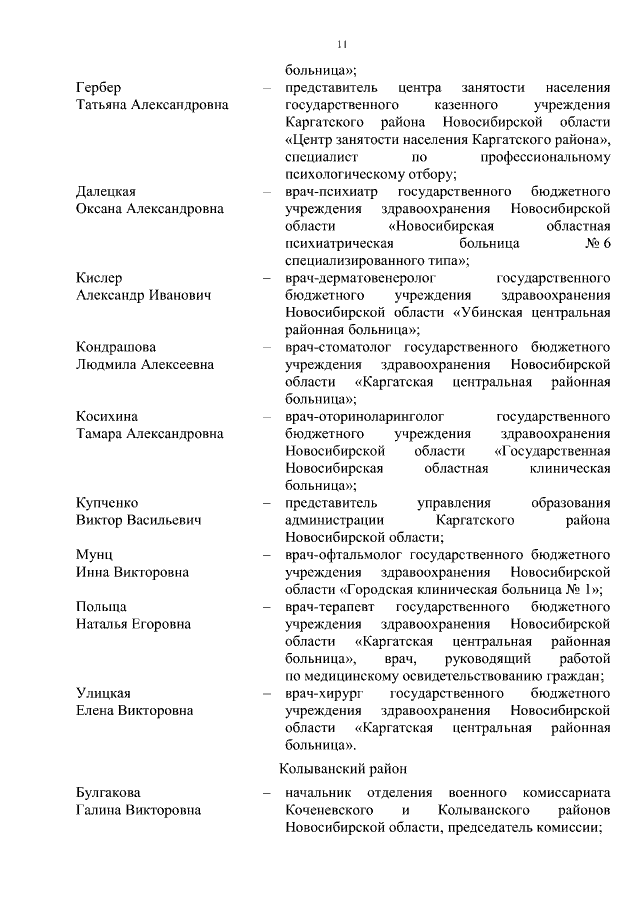 11

больница»;

Гербер Татьяна Александровна – представитель центра занятости населения государственного казенного учреждения Каргатского района Новосибирской области «Центр занятости населения Каргатского района», специалист по профессиональному психологическому отбору;

Далецкая Оксана Александровна – врач-психиатр государственного бюджетного учреждения здравоохранения Новосибирской области «Новосибирская областная психиатрическая больница № 6 специализированного типа»;

Кислер Александр Иванович – врач-дерматовенеролог государственного бюджетного учреждения здравоохранения Новосибирской области «Убинская центральная районная больница»;

Кондрашова Людмила Алексеевна – врач-стоматолог государственного бюджетного учреждения здравоохранения Новосибирской области «Каргатская центральная районная больница»;

Косихина Тамара Александровна – врач-оториноларинголог государственного бюджетного учреждения здравоохранения Новосибирской области «Государственная Новосибирская областная клиническая больница»;

Купченко Виктор Васильевич – представитель управления образования администрации Каргатского района Новосибирской области;

Мунц Инна Викторовна – врач-офтальмолог государственного бюджетного учреждения здравоохранения Новосибирской области «Городская клиническая больница № 1»;

Польща Наталья Егоровна – врач-терапевт государственного бюджетного учреждения здравоохранения Новосибирской области «Каргатская центральная районная больница», врач, руководящий работой по медицинскому освидетельствованию граждан;

Улицкая Елена Викторовна – врач-хирург государственного бюджетного учреждения здравоохранения Новосибирской области «Каргатская центральная районная больница».

Колыванский район

Булгакова Галина Викторовна – начальник отделения военного комиссариата Коченевского и Колыванского районов Новосибирской области, председатель комиссии;